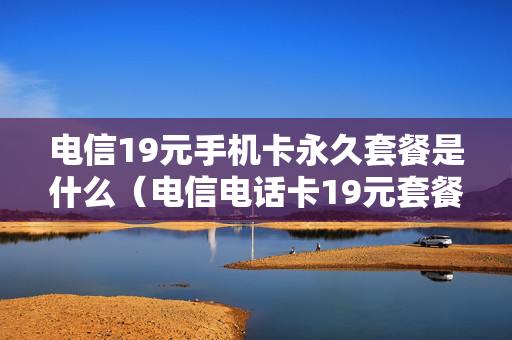 电信19元手机卡永久套餐是什么（电信电话卡19元套餐